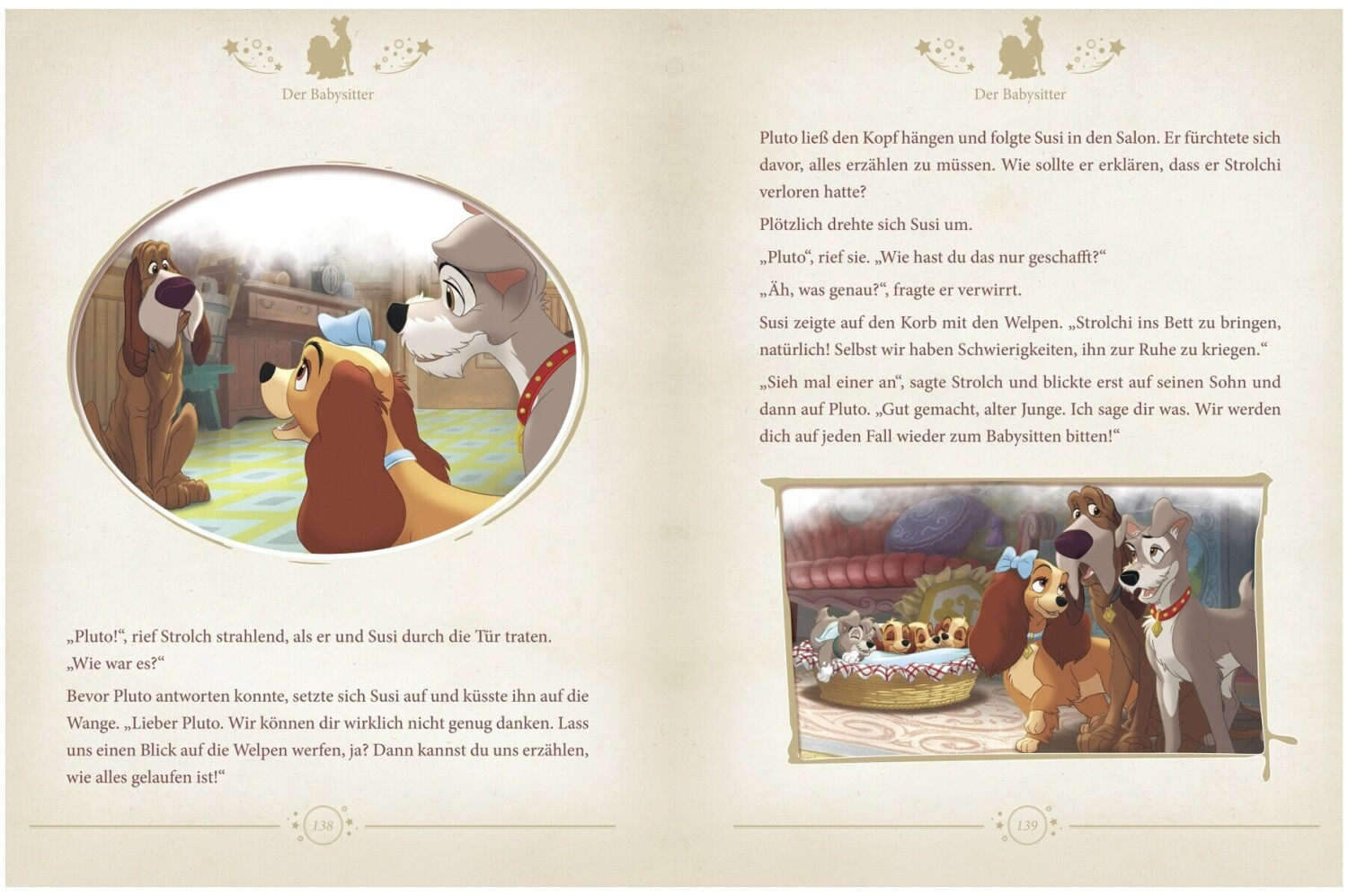 Der Babysitter

„Pluto!“, rief Strolch strahlend, als er und Susi durch die Tür traten. „Wie war es?“

Bevor Pluto antworten konnte, setzte sich Susi auf und küsste ihn auf die Wange. „Lieber Pluto. Wir können dir wirklich nicht genug danken. Lass uns einen Blick auf die Welpen werfen, ja? Dann kannst du uns erzählen, wie alles gelaufen ist!“

138

Der Babysitter

Pluto ließ den Kopf hängen und folgte Susi in den Salon. Er fürchtete sich davor, alles erzählen zu müssen. Wie sollte er erklären, dass er Strolchi verloren hatte?

Plötzlich drehte sich Susi um.

„Pluto“, rief sie. „Wie hast du das nur geschafft?“

„Äh, was genau?“, fragte er verwirrt.

Susi zeigte auf den Korb mit den Welpen. „Strolchi ins Bett zu bringen, natürlich! Selbst wir haben Schwierigkeiten, ihn zur Ruhe zu kriegen.“

„Sieh mal einer an“, sagte Strolch und blickte erst auf seinen Sohn und dann auf Pluto. „Gut gemacht, alter Junge. Ich sage dir was. Wir werden dich auf jeden Fall wieder zum Babysitten bitten!“

139